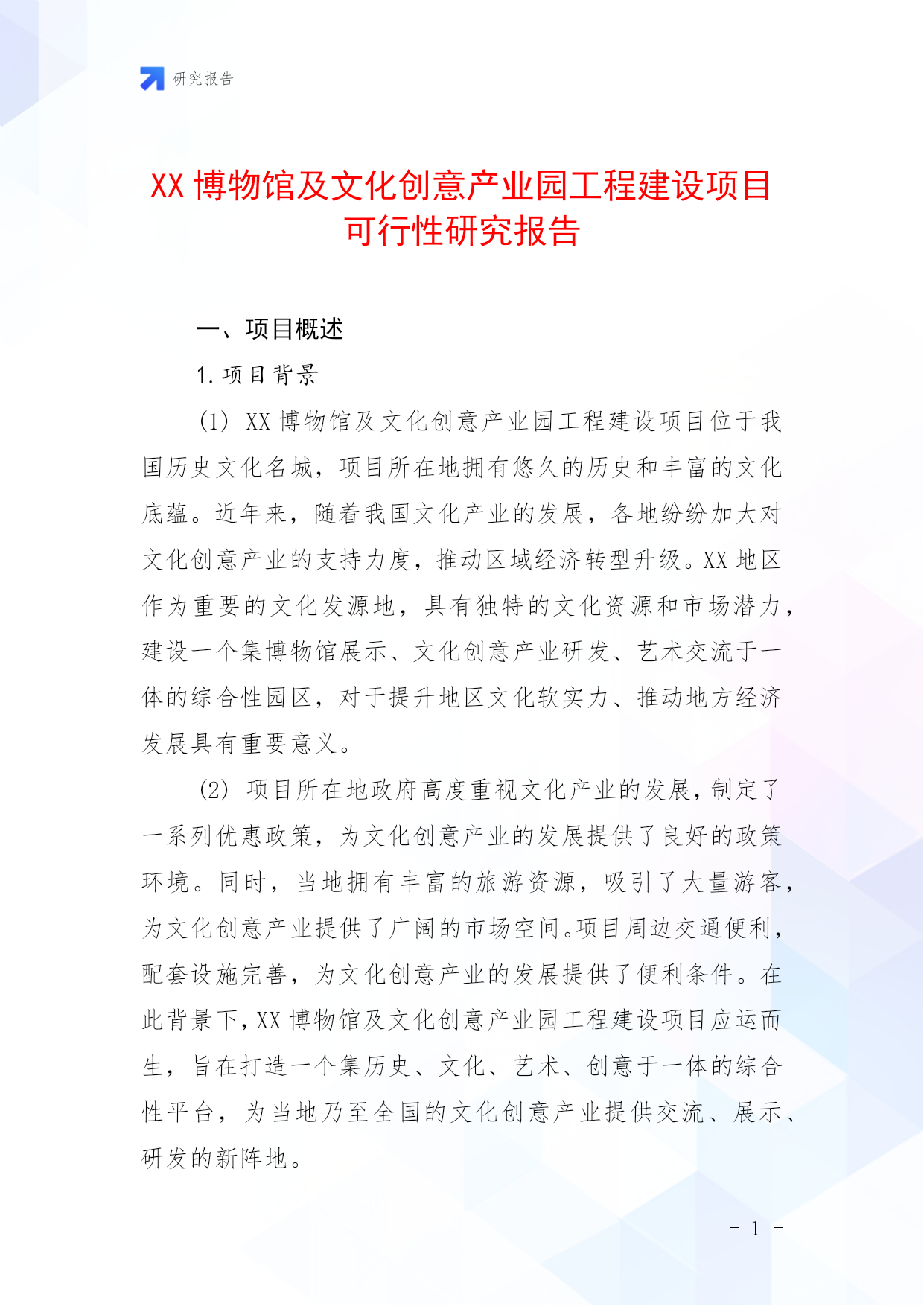 研究报告

XX 博物馆及文化创意产业园工程建设项目可行性研究报告

一、项目概述

1. 项目背景

(1) XX 博物馆及文化创意产业园工程建设项目位于我国历史文化名城，项目所在地拥有悠久的历史和丰富的文化底蕴。近年来，随着我国文化产业的发展，各地纷纷加大对文化创意产业的支持力度，推动区域经济转型升级。XX 地区作为重要的文化发源地，具有独特的文化资源和市场潜力，建设一个集博物馆展示、文化创意产业研发、艺术交流于一体的综合性园区，对于提升地区文化软实力、推动地方经济发展具有重要意义。

(2) 项目所在地政府高度重视文化产业的发展，制定了一系列优惠政策，为文化创意产业的发展提供了良好的政策环境。同时，当地拥有丰富的旅游资源，吸引了大量游客，为文化创意产业提供了广阔的市场空间。项目周边交通便利，配套设施完善，为文化创意产业的发展提供了便利条件。在此背景下，XX 博物馆及文化创意产业园工程建设项目应运而生，旨在打造一个集历史、文化、艺术、创意于一体的综合性平台，为当地乃至全国的文化创意产业提供交流、展示、研发的新阵地。

- 1 -